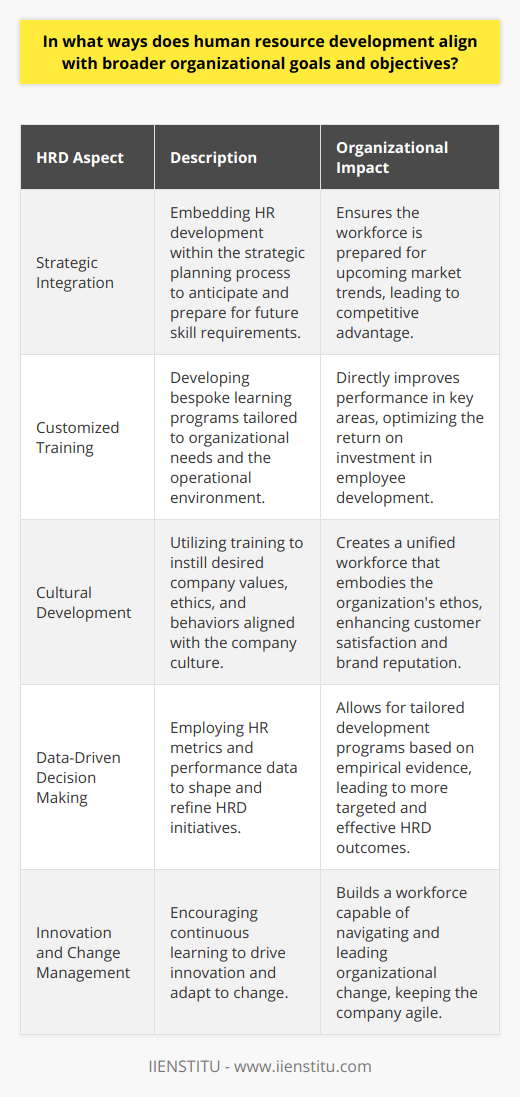 In what ways does human resource development align with broader organizational goals and objectives?

| HRD Aspect | Description | Organizational Impact |
|---|---|---|
| Strategic Integration | Embedding HR development within the strategic planning process to anticipate and prepare for future skill requirements. | Ensures the workforce is prepared for upcoming market trends, leading to competitive advantage. |
| Customized Training | Developing bespoke learning programs tailored to organizational needs and the operational environment. | Directly improves performance in key areas, optimizing the return on investment in employee development. |
| Cultural Development | Utilizing training to instill desired company values, ethics, and behaviors aligned with the company culture. | Creates a unified workforce that embodies the organization's ethos, enhancing customer satisfaction and brand reputation. |
| Data-Driven Decision Making | Employing HR metrics and performance data to shape and refine HRD initiatives. | Allows for tailored development programs based on empirical evidence, leading to more targeted and effective HRD outcomes. |
| Innovation and Change Management | Encouraging continuous learning to drive innovation and adapt to change. | Builds a workforce capable of navigating and leading organizational change, keeping the company agile. |

IIENSTITU - www.iienstitu.com